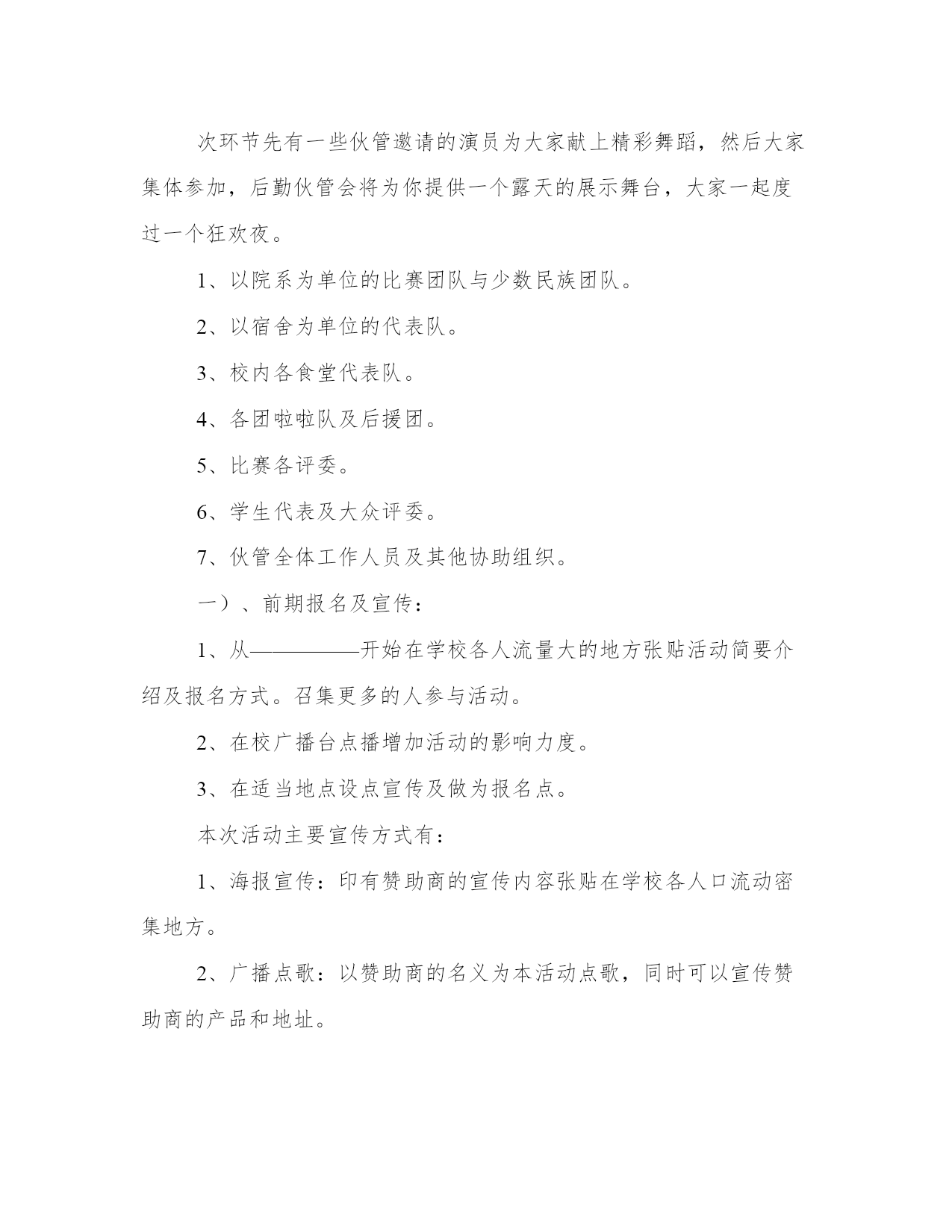 次环节先有一些伙管邀请的演员为大家献上精彩舞蹈，然后大家集体参加，后勤伙管会将为你提供一个露天的展示舞台，大家一起度过一个狂欢夜。

1、以院系为单位的比赛团队与少数民族团队。

2、以宿舍为单位的代表队。

3、校内各食堂代表队。

4、各团啦啦队及后援团。

5、比赛各评委。

6、学生代表及大众评委。

7、伙管全体工作人员及其他协助组织。

一）、前期报名及宣传：

1、从——————开始在学校各人流量大的地方张贴活动简要介绍及报名方式。召集更多的人参与活动。

2、在校广播台点播增加活动的影响力度。

3、在适当地点设点宣传及做为报名点。

本次活动主要宣传方式有：

1、海报宣传：印有赞助商的宣传内容张贴在学校各人口流动密集地方。

2、广播点歌：以赞助商的名义为本活动点歌，同时可以宣传赞助商的产品和地址。